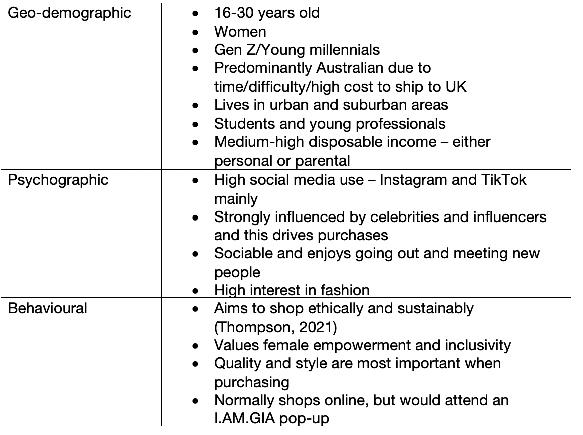 | | |
|---|---|
| Geo-demographic | • 16-30 years old<br>• Women<br>• Gen Z/Young millennials<br>• Predominantly Australian due to time/difficulty/high cost to ship to UK<br>• Lives in urban and suburban areas<br>• Students and young professionals<br>• Medium-high disposable income – either personal or parental |
| Psychographic | • High social media use – Instagram and TikTok mainly<br>• Strongly influenced by celebrities and influencers and this drives purchases<br>• Sociable and enjoys going out and meeting new people<br>• High interest in fashion |
| Behavioural | • Aims to shop ethically and sustainably (Thompson, 2021)<br>• Values female empowerment and inclusivity<br>• Quality and style are most important when purchasing<br>• Normally shops online, but would attend an I.AM.GIA pop-up |